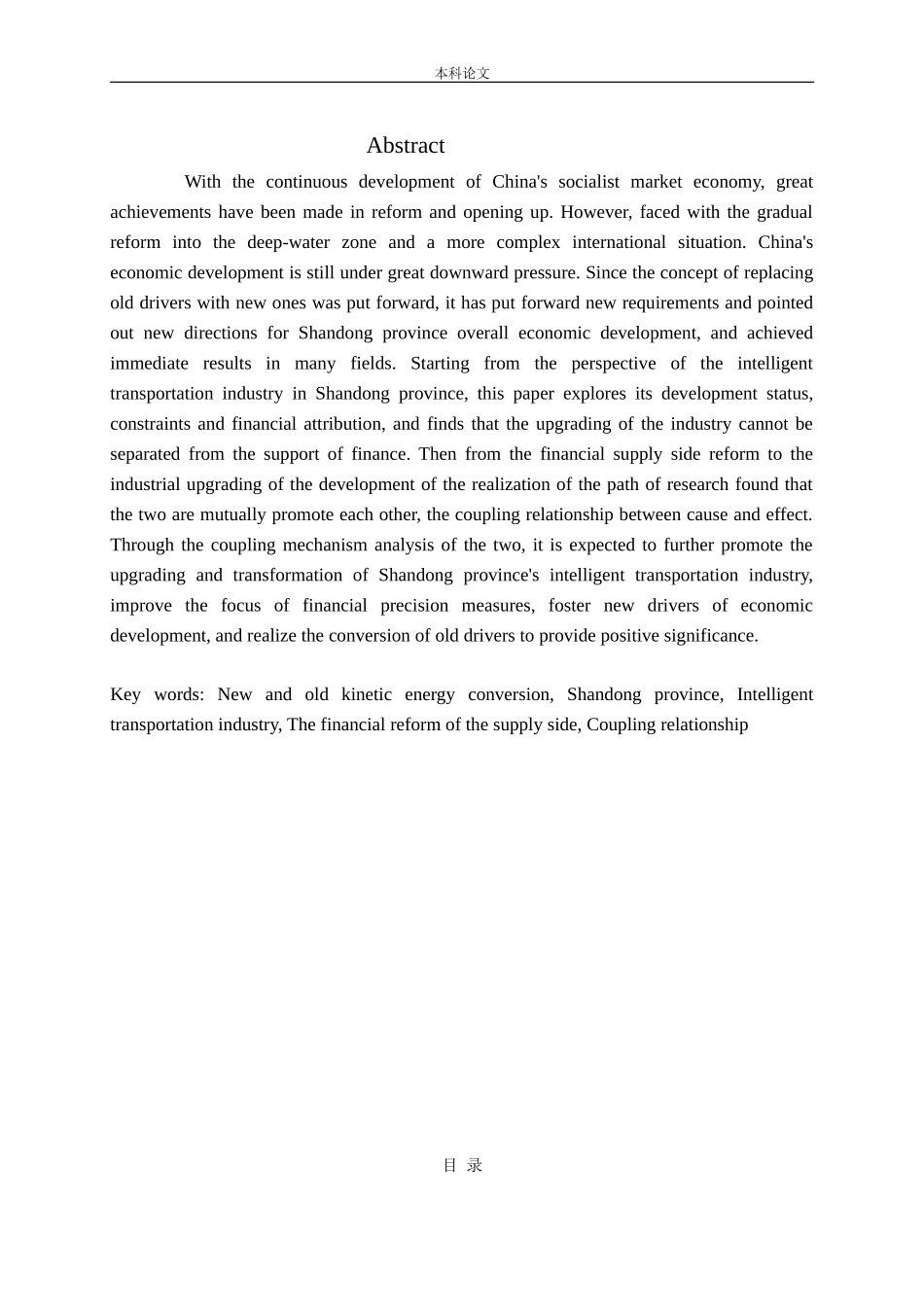 本科论文

Abstract

With the continuous development of China's socialist market economy, great achievements have been made in reform and opening up. However, faced with the gradual reform into the deep-water zone and a more complex international situation. China's economic development is still under great downward pressure. Since the concept of replacing old drivers with new ones was put forward, it has put forward new requirements and pointed out new directions for Shandong province overall economic development, and achieved immediate results in many fields. Starting from the perspective of the intelligent transportation industry in Shandong province, this paper explores its development status, constraints and financial attribution, and finds that the upgrading of the industry cannot be separated from the support of finance. Then from the financial supply side reform to the industrial upgrading of the development of the realization of the path of research found that the two are mutually promote each other, the coupling relationship between cause and effect. Through the coupling mechanism analysis of the two, it is expected to further promote the upgrading and transformation of Shandong province's intelligent transportation industry, improve the focus of financial precision measures, foster new drivers of economic development, and realize the conversion of old drivers to provide positive significance.

Key words: New and old kinetic energy conversion, Shandong province, Intelligent transportation industry, The financial reform of the supply side, Coupling relationship

目 录